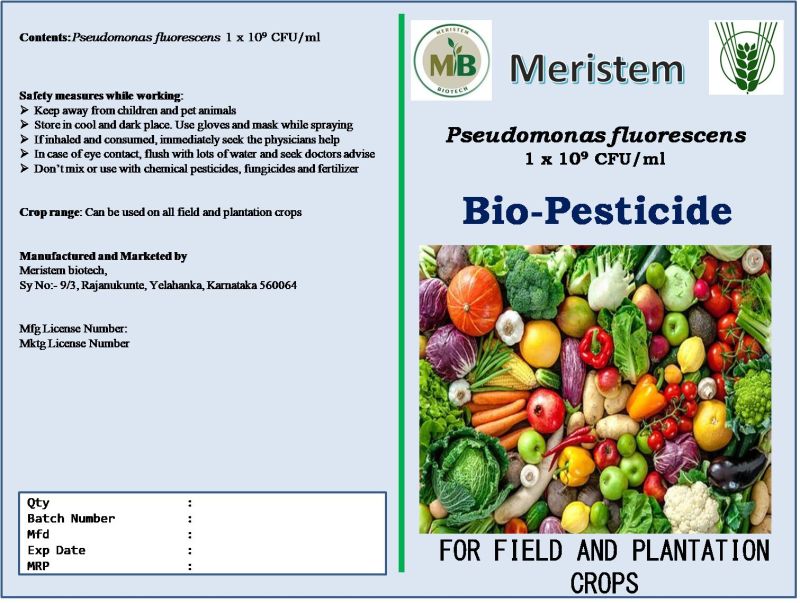 Contents: Pseudomonas fluorescens $1 \times 10^9$ CFU/ml

Safety measures while working:
➢ Keep away from children and pet animals
➢ Store in cool and dark place. Use gloves and mask while spraying
➢ If inhaled and consumed, immediately seek the physicians help
➢ In case of eye contact, flush with lots of water and seek doctors advise
➢ Don't mix or use with chemical pesticides, fungicides and fertilizer

Crop range: Can be used on all field and plantation crops

Manufactured and Marketed by
Meristem biotech,
Sy No:- 9/3, Rajanukunte, Yelahanka, Karnataka 560064

Mfg License Number:
Mktg License Number

Qty :
Batch Number :
Mfd :
Exp Date :
MRP :

MERISTEM
MB
BIOTECH

Meristem

Pseudomonas fluorescens
$1 \times 10^9$ CFU/ml

Bio-Pesticide

FOR FIELD AND PLANTATION CROPS